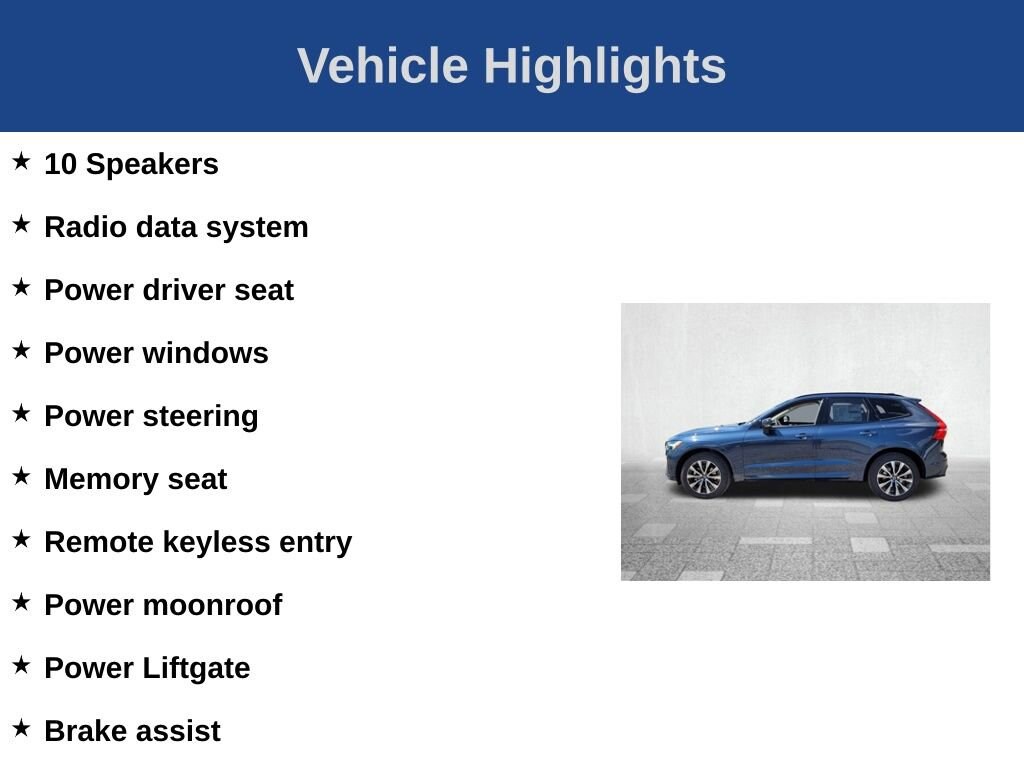 Vehicle Highlights

★ 10 Speakers

★ Radio data system

★ Power driver seat

★ Power windows

★ Power steering

★ Memory seat

★ Remote keyless entry

★ Power moonroof

★ Power Liftgate

★ Brake assist